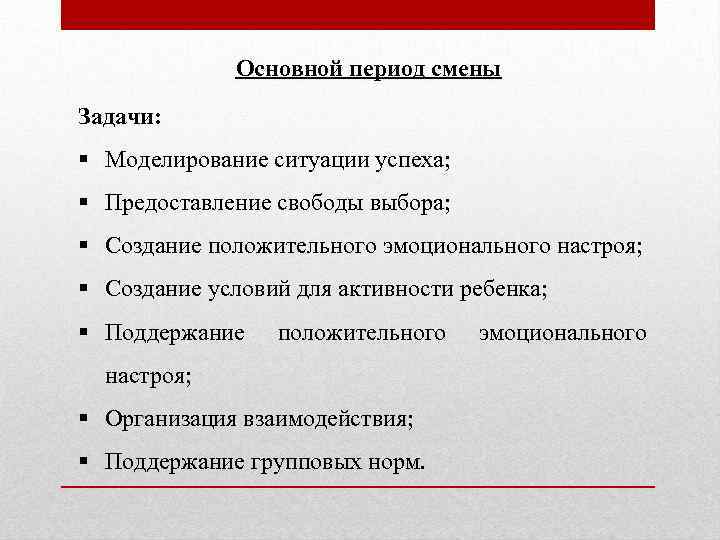 Основной период смены

Задачи:

▪ Моделирование ситуации успеха;
▪ Предоставление свободы выбора;
▪ Создание положительного эмоционального настроя;
▪ Создание условий для активности ребенка;
▪ Поддержание положительного эмоционального настроя;
▪ Организация взаимодействия;
▪ Поддержание групповых норм.